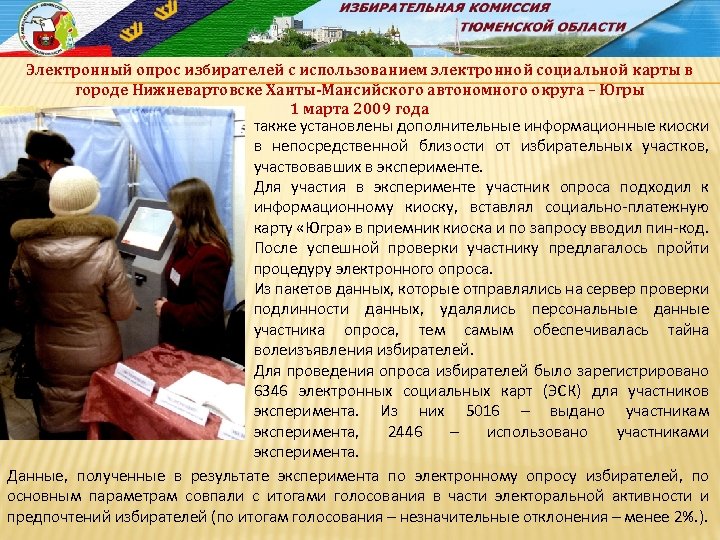 ИЗБИРАТЕЛЬНАЯ КОМИССИЯ
ТЮМЕНСКОЙ ОБЛАСТИ

Электронный опрос избирателей с использованием электронной социальной карты в городе Нижневартовске Ханты-Мансийского автономного округа – Югры
1 марта 2009 года

также установлены дополнительные информационные киоски в непосредственной близости от избирательных участков, участвовавших в эксперименте.

Для участия в эксперименте участник опроса подходил к информационному киоску, вставлял социально-платежную карту «Югра» в приемник киоска и по запросу вводил пин-код. После успешной проверки участнику предлагалось пройти процедуру электронного опроса.

Из пакетов данных, которые отправлялись на сервер проверки подлинности данных, удалялись персональные данные участника опроса, тем самым обеспечивалась тайна волеизъявления избирателей.

Для проведения опроса избирателей было зарегистрировано 6346 электронных социальных карт (ЭСК) для участников эксперимента. Из них 5016 – выдано участникам эксперимента, 2446 – использовано участниками эксперимента.

Данные, полученные в результате эксперимента по электронному опросу избирателей, по основным параметрам совпали с итогами голосования в части электоральной активности и предпочтений избирателей (по итогам голосования – незначительные отклонения – менее 2%.).